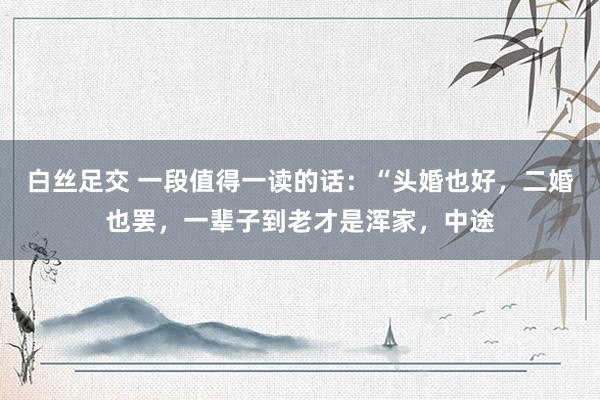 白丝足交 一段值得一读的话：“头婚也好，二婚也罢，一辈子到老才是浑家，中途